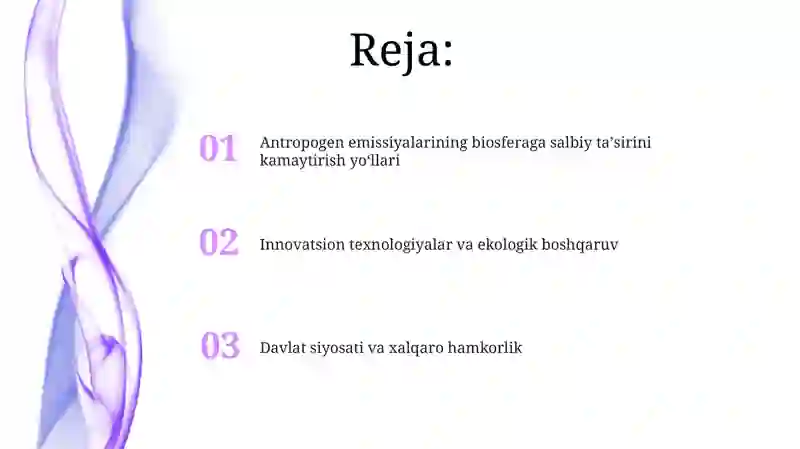 Reja:

01 Antropogen emissiyalarining biosferaga salbiy ta’sirini kamaytirish yo‘llari

02 Innovatsion texnologiyalar va ekologik boshqaruv

03 Davlat siyosati va xalqaro hamkorlik